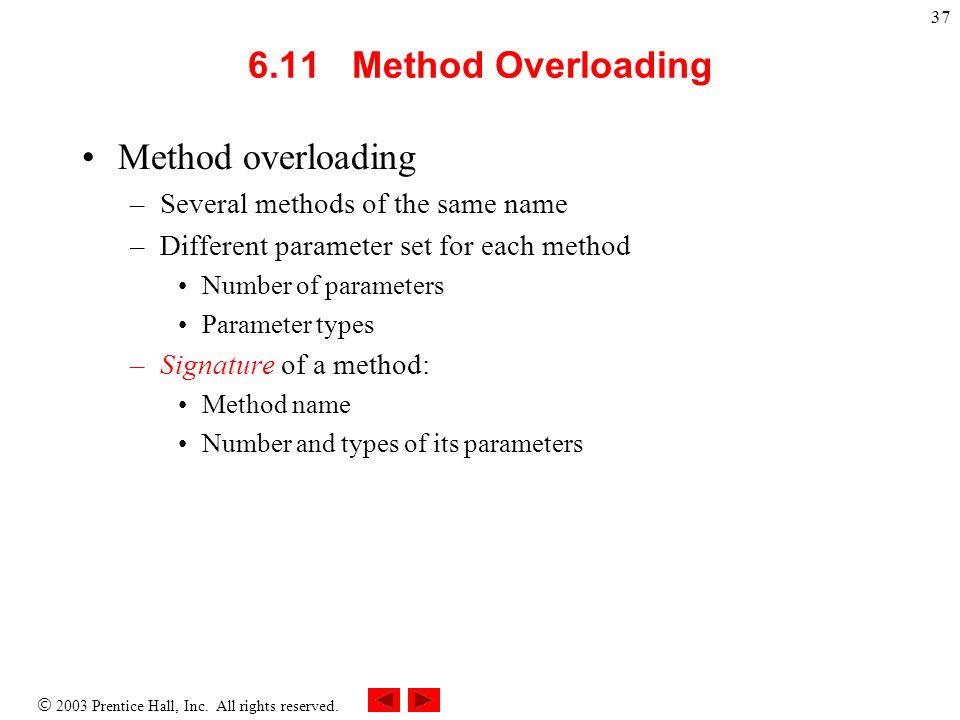 37

6.11 Method Overloading

• Method overloading
– Several methods of the same name
– Different parameter set for each method
• Number of parameters
• Parameter types
– Signature of a method:
• Method name
• Number and types of its parameters

© 2003 Prentice Hall, Inc. All rights reserved.